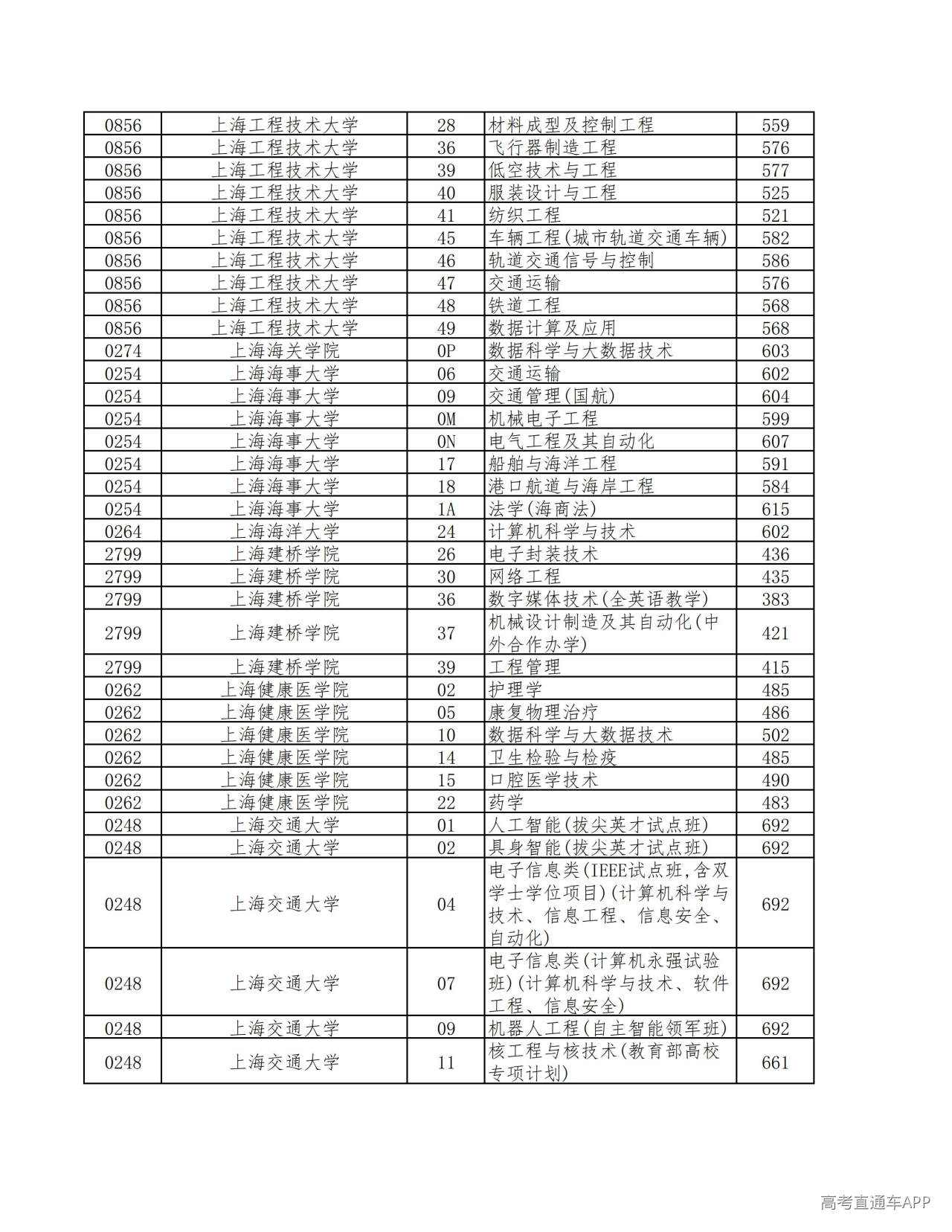 | 0856 | 上海工程技术大学 | 28 | 材料成型及控制工程 | 559 |
|---|---|---|---|---|
| 0856 | 上海工程技术大学 | 36 | 飞行器制造工程 | 576 |
| 0856 | 上海工程技术大学 | 39 | 低空技术与工程 | 577 |
| 0856 | 上海工程技术大学 | 40 | 服装设计与工程 | 525 |
| 0856 | 上海工程技术大学 | 41 | 纺织工程 | 521 |
| 0856 | 上海工程技术大学 | 45 | 车辆工程(城市轨道交通车辆) | 582 |
| 0856 | 上海工程技术大学 | 46 | 轨道交通信号与控制 | 586 |
| 0856 | 上海工程技术大学 | 47 | 交通运输 | 576 |
| 0856 | 上海工程技术大学 | 48 | 铁道工程 | 568 |
| 0856 | 上海工程技术大学 | 49 | 数据计算及应用 | 568 |
| 0274 | 上海海关学院 | 0P | 数据科学与大数据技术 | 603 |
| 0254 | 上海海事大学 | 06 | 交通运输 | 602 |
| 0254 | 上海海事大学 | 09 | 交通管理(国航) | 604 |
| 0254 | 上海海事大学 | 0M | 机械电子工程 | 599 |
| 0254 | 上海海事大学 | 0N | 电气工程及其自动化 | 607 |
| 0254 | 上海海事大学 | 17 | 船舶与海洋工程 | 591 |
| 0254 | 上海海事大学 | 18 | 港口航道与海岸工程 | 584 |
| 0254 | 上海海事大学 | 1A | 法学(海商法) | 615 |
| 0264 | 上海海洋大学 | 24 | 计算机科学与技术 | 602 |
| 2799 | 上海建桥学院 | 26 | 电子封装技术 | 436 |
| 2799 | 上海建桥学院 | 30 | 网络工程 | 435 |
| 2799 | 上海建桥学院 | 36 | 数字媒体技术(全英语教学) | 383 |
| 2799 | 上海建桥学院 | 37 | 机械设计制造及其自动化(中外合作办学) | 421 |
| 2799 | 上海建桥学院 | 39 | 工程管理 | 415 |
| 0262 | 上海健康医学院 | 02 | 护理学 | 485 |
| 0262 | 上海健康医学院 | 05 | 康复物理治疗 | 486 |
| 0262 | 上海健康医学院 | 10 | 数据科学与大数据技术 | 502 |
| 0262 | 上海健康医学院 | 14 | 卫生检验与检疫 | 485 |
| 0262 | 上海健康医学院 | 15 | 口腔医学技术 | 490 |
| 0262 | 上海健康医学院 | 22 | 药学 | 483 |
| 0248 | 上海交通大学 | 01 | 人工智能(拔尖英才试点班) | 692 |
| 0248 | 上海交通大学 | 02 | 具身智能(拔尖英才试点班) | 692 |
| 0248 | 上海交通大学 | 04 | 电子信息类(IEEE试点班,含双学士学位项目)(计算机科学与技术、信息工程、信息安全、自动化) | 692 |
| 0248 | 上海交通大学 | 07 | 电子信息类(计算机永强试验班)(计算机科学与技术、软件工程、信息安全) | 692 |
| 0248 | 上海交通大学 | 09 | 机器人工程(自主智能领军班) | 692 |
| 0248 | 上海交通大学 | 11 | 核工程与核技术(教育部高校专项计划) | 661 |

高考直通车APP